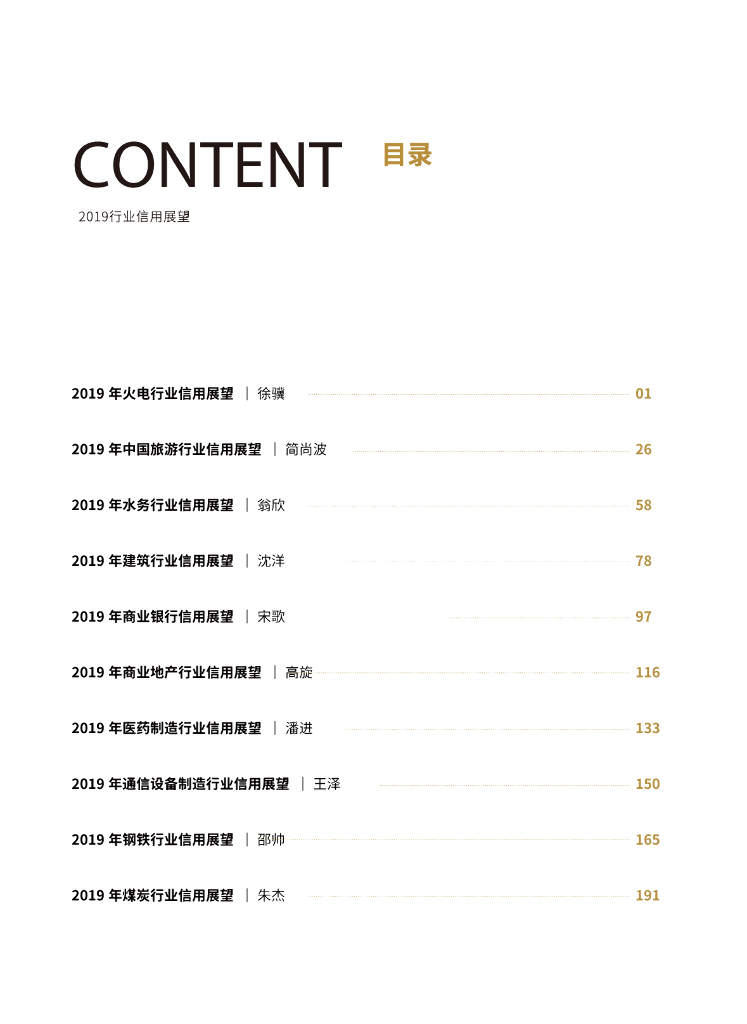 CONTENT 目录

2019行业信用展望

2019年火电行业信用展望 | 徐骥 01

2019年中国旅游行业信用展望 | 简尚波 26

2019年水务行业信用展望 | 翁欣 58

2019年建筑行业信用展望 | 沈洋 78

2019年商业银行信用展望 | 宋歌 97

2019年商业地产行业信用展望 | 高旋 116

2019年医药制造行业信用展望 | 潘进 133

2019年通信设备制造行业信用展望 | 王泽 150

2019年钢铁行业信用展望 | 邵帅 165

2019年煤炭行业信用展望 | 朱杰 191